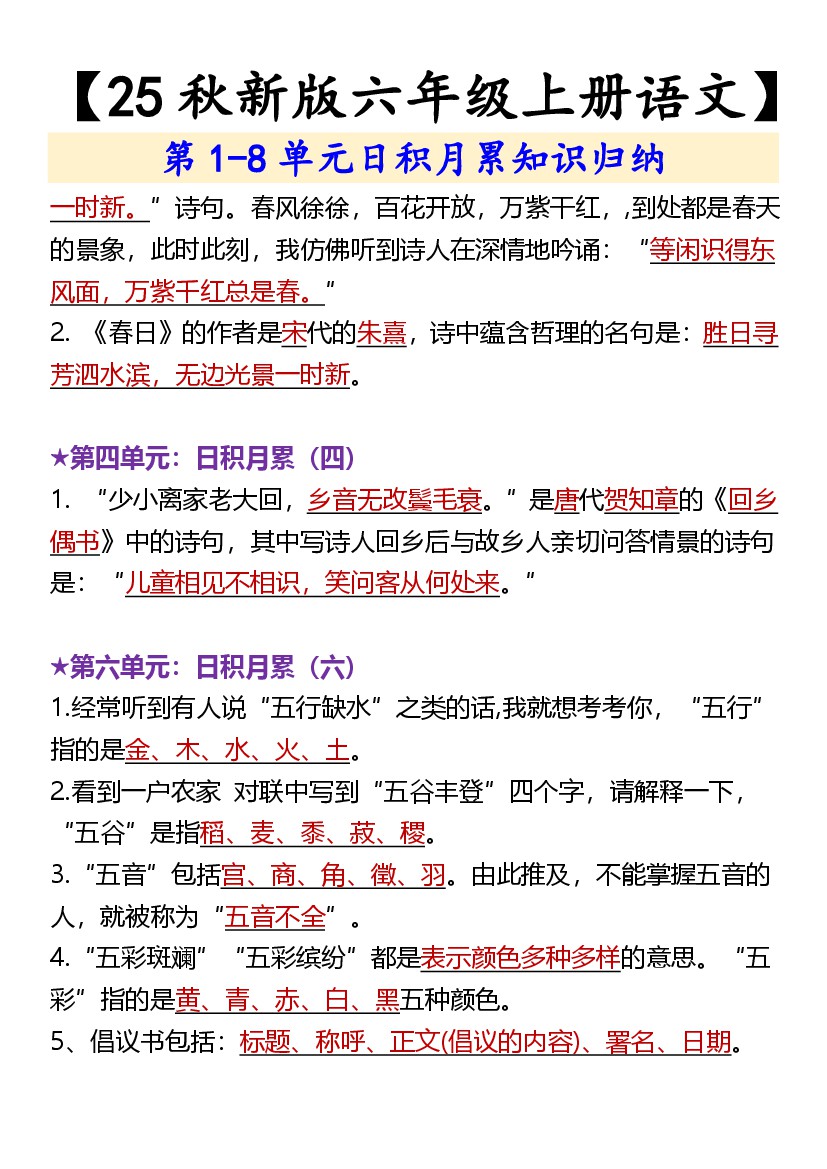 【25 秋新版六年级上册语文】

第 1-8 单元日积月累知识归纳

一时新。”诗句。春风徐徐，百花开放，万紫千红，,到处都是春天的景象，此时此刻，我仿佛听到诗人在深情地吟诵：“等闲识得东风面，万紫千红总是春。”

2. 《春日》的作者是宋代的朱熹，诗中蕴含哲理的名句是：胜日寻芳泗水滨，无边光景一时新。

★第四单元：日积月累（四）

1. “少小离家老大回，乡音无改鬓毛衰。”是唐代贺知章的《回乡偶书》中的诗句，其中写诗人回乡后与故乡人亲切问答情景的诗句是：“儿童相见不相识，笑问客从何处来。”

★第六单元：日积月累（六）

1.经常听到有人说“五行缺水”之类的话,我就想考考你，“五行”指的是金、木、水、火、土。

2.看到一户农家 对联中写到“五谷丰登”四个字，请解释一下，“五谷”是指稻、麦、黍、菽、稷。

3.“五音”包括宫、商、角、徵、羽。由此推及，不能掌握五音的人，就被称为“五音不全”。

4.“五彩斑斓”“五彩缤纷”都是表示颜色多种多样的意思。“五彩”指的是黄、青、赤、白、黑五种颜色。

5、倡议书包括：标题、称呼、正文(倡议的内容)、署名、日期。